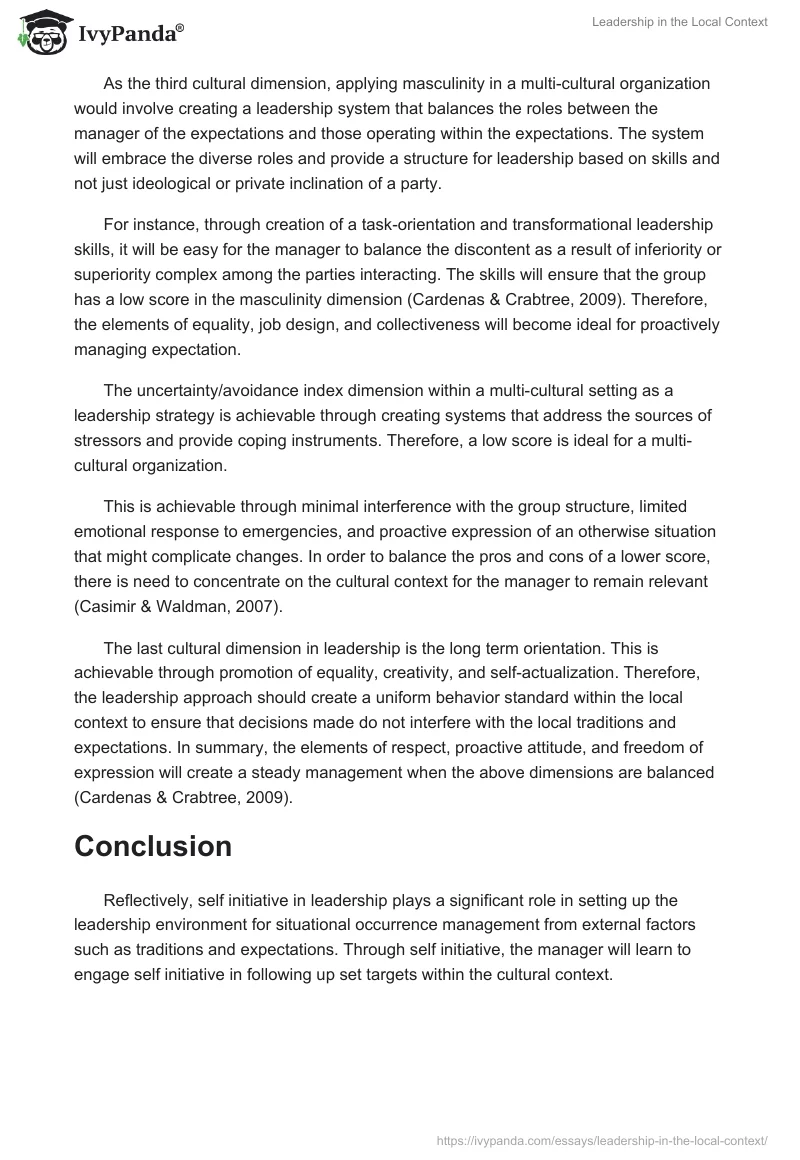 IvyPanda®

Leadership in the Local Context

As the third cultural dimension, applying masculinity in a multi-cultural organization would involve creating a leadership system that balances the roles between the manager of the expectations and those operating within the expectations. The system will embrace the diverse roles and provide a structure for leadership based on skills and not just ideological or private inclination of a party.

For instance, through creation of a task-orientation and transformational leadership skills, it will be easy for the manager to balance the discontent as a result of inferiority or superiority complex among the parties interacting. The skills will ensure that the group has a low score in the masculinity dimension (Cardenas & Crabtree, 2009). Therefore, the elements of equality, job design, and collectiveness will become ideal for proactively managing expectation.

The uncertainty/avoidance index dimension within a multi-cultural setting as a leadership strategy is achievable through creating systems that address the sources of stressors and provide coping instruments. Therefore, a low score is ideal for a multi-cultural organization.

This is achievable through minimal interference with the group structure, limited emotional response to emergencies, and proactive expression of an otherwise situation that might complicate changes. In order to balance the pros and cons of a lower score, there is need to concentrate on the cultural context for the manager to remain relevant (Casimir & Waldman, 2007).

The last cultural dimension in leadership is the long term orientation. This is achievable through promotion of equality, creativity, and self-actualization. Therefore, the leadership approach should create a uniform behavior standard within the local context to ensure that decisions made do not interfere with the local traditions and expectations. In summary, the elements of respect, proactive attitude, and freedom of expression will create a steady management when the above dimensions are balanced (Cardenas & Crabtree, 2009).

Conclusion

Reflectively, self initiative in leadership plays a significant role in setting up the leadership environment for situational occurrence management from external factors such as traditions and expectations. Through self initiative, the manager will learn to engage self initiative in following up set targets within the cultural context.

https://ivypanda.com/essays/leadership-in-the-local-context/